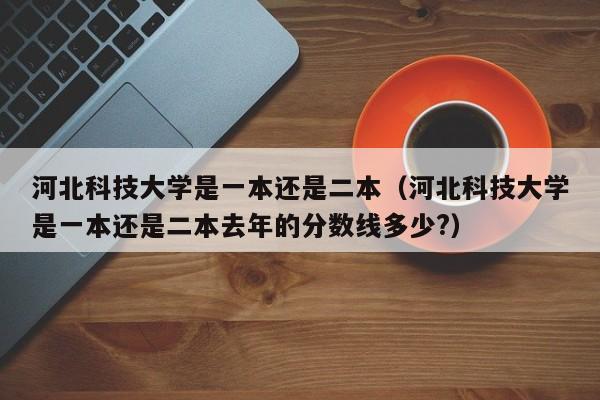 河北科技大学是一本还是二本（河北科技大学是一本还是二本去年的分数线多少?）